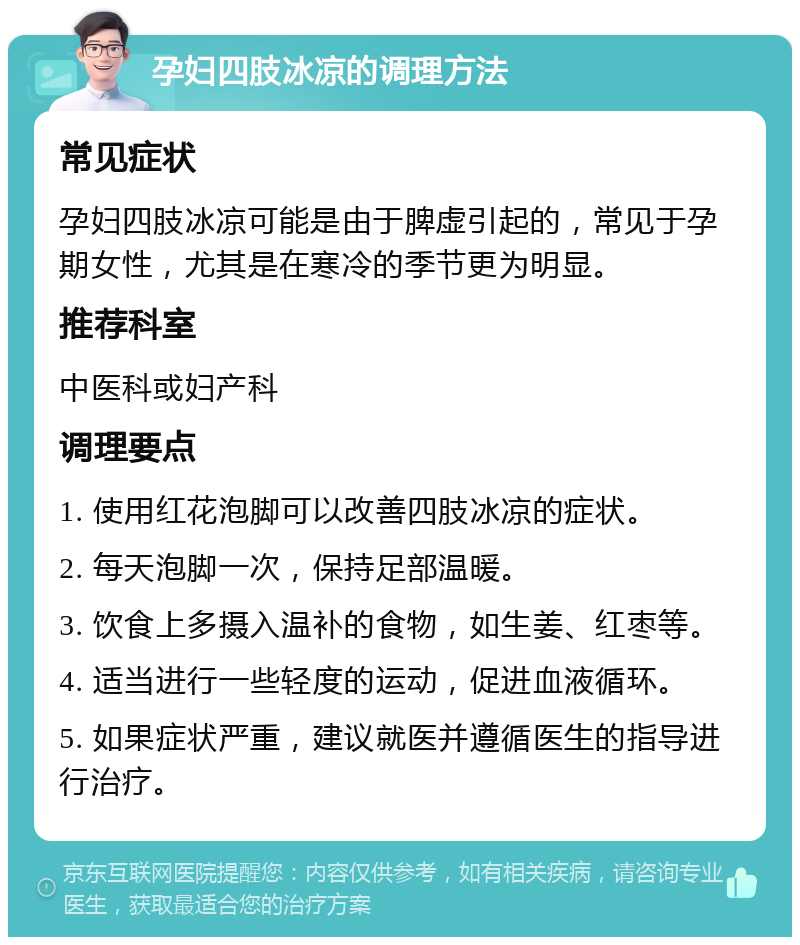 孕妇四肢冰凉的调理方法

常见症状

孕妇四肢冰凉可能是由于脾虚引起的，常见于孕期女性，尤其是在寒冷的季节更为明显。

推荐科室

中医科或妇产科

调理要点

1. 使用红花泡脚可以改善四肢冰凉的症状。

2. 每天泡脚一次，保持足部温暖。

3. 饮食上多摄入温补的食物，如生姜、红枣等。

4. 适当进行一些轻度的运动，促进血液循环。

5. 如果症状严重，建议就医并遵循医生的指导进行治疗。

京东互联网医院提醒您：内容仅供参考，如有相关疾病，请咨询专业医生，获取最适合您的治疗方案